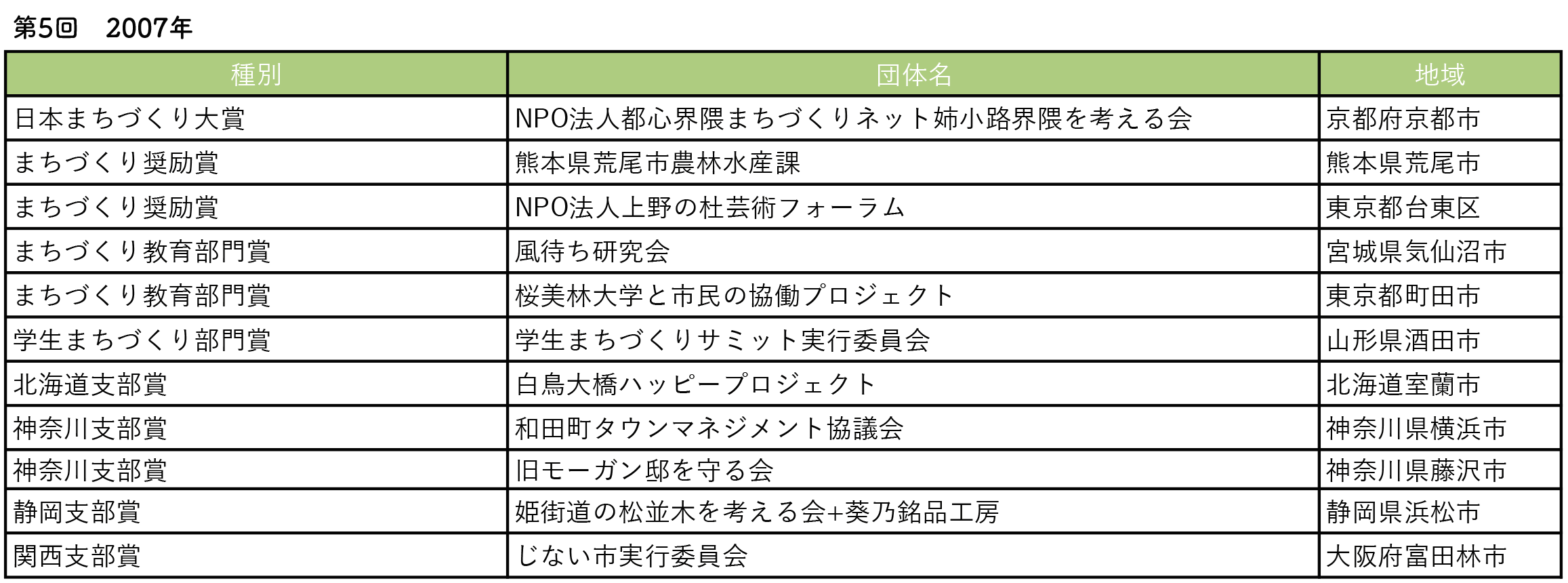 第5回　2007年

| 種別 | 団体名 | 地域 |
|---|---|---|
| 日本まちづくり大賞 | NPO法人都心界隈まちづくりネット姉小路界隈を考える会 | 京都府京都市 |
| まちづくり奨励賞 | 熊本県荒尾市農林水産課 | 熊本県荒尾市 |
| まちづくり奨励賞 | NPO法人上野の杜芸術フォーラム | 東京都台東区 |
| まちづくり教育部門賞 | 風待ち研究会 | 宮城県気仙沼市 |
| まちづくり教育部門賞 | 桜美林大学と市民の協働プロジェクト | 東京都町田市 |
| 学生まちづくり部門賞 | 学生まちづくりサミット実行委員会 | 山形県酒田市 |
| 北海道支部賞 | 白鳥大橋ハッピープロジェクト | 北海道室蘭市 |
| 神奈川支部賞 | 和田町タウンマネジメント協議会 | 神奈川県横浜市 |
| 神奈川支部賞 | 旧モーガン邸を守る会 | 神奈川県藤沢市 |
| 静岡支部賞 | 姫街道の松並木を考える会+葵乃銘品工房 | 静岡県浜松市 |
| 関西支部賞 | じない市実行委員会 | 大阪府富田林市 |